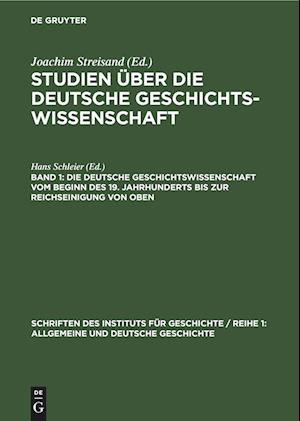 DE GRUYTER

Joachim Streisand (Ed.)

STUDIEN ÜBER DIE DEUTSCHE GESCHICHTSWISSENSCHAFT

Hans Schleier (Ed.)

BAND 1: DIE DEUTSCHE GESCHICHTSWISSENSCHAFT VOM BEGINN DES 19. JAHRHUNDERTS BIS ZUR REICHSEINIGUNG VON OBEN

SCHRIFTEN DES INSTITUTS FÜR GESCHICHTE / REIHE 1: ALLGEMEINE UND DEUTSCHE GESCHICHTE

DE G